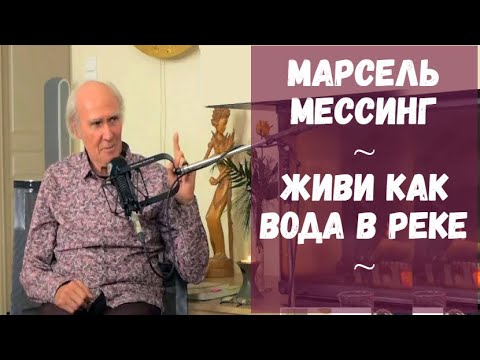 МАРСЕЛЬ МЕССИНГ

~

ЖИВИ КАК ВОДА В РЕКЕ

~